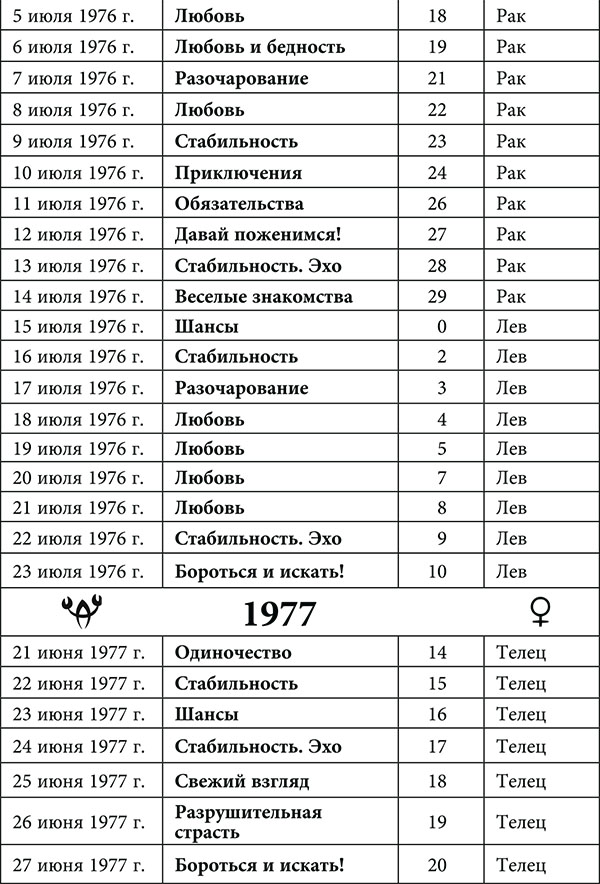 | 5 июля 1976 г. | **Любовь** | 18 | Рак |
|---|---|---|---|
| 6 июля 1976 г. | **Любовь и бедность** | 19 | Рак |
| 7 июля 1976 г. | **Разочарование** | 21 | Рак |
| 8 июля 1976 г. | **Любовь** | 22 | Рак |
| 9 июля 1976 г. | **Стабильность** | 23 | Рак |
| 10 июля 1976 г. | **Приключения** | 24 | Рак |
| 11 июля 1976 г. | **Обязательства** | 26 | Рак |
| 12 июля 1976 г. | **Давай поженимся!** | 27 | Рак |
| 13 июля 1976 г. | **Стабильность. Эхо** | 28 | Рак |
| 14 июля 1976 г. | **Веселые знакомства** | 29 | Рак |
| 15 июля 1976 г. | **Шансы** | 0 | Лев |
| 16 июля 1976 г. | **Стабильность** | 2 | Лев |
| 17 июля 1976 г. | **Разочарование** | 3 | Лев |
| 18 июля 1976 г. | **Любовь** | 4 | Лев |
| 19 июля 1976 г. | **Любовь** | 5 | Лев |
| 20 июля 1976 г. | **Любовь** | 7 | Лев |
| 21 июля 1976 г. | **Любовь** | 8 | Лев |
| 22 июля 1976 г. | **Стабильность. Эхо** | 9 | Лев |
| 23 июля 1976 г. | **Бороться и искать!** | 10 | Лев |
| | **1977** | | ♀ |
| 21 июня 1977 г. | **Одиночество** | 14 | Телец |
| 22 июня 1977 г. | **Стабильность** | 15 | Телец |
| 23 июня 1977 г. | **Шансы** | 16 | Телец |
| 24 июня 1977 г. | **Стабильность. Эхо** | 17 | Телец |
| 25 июня 1977 г. | **Свежий взгляд** | 18 | Телец |
| 26 июня 1977 г. | **Разрушительная страсть** | 19 | Телец |
| 27 июня 1977 г. | **Бороться и искать!** | 20 | Телец |